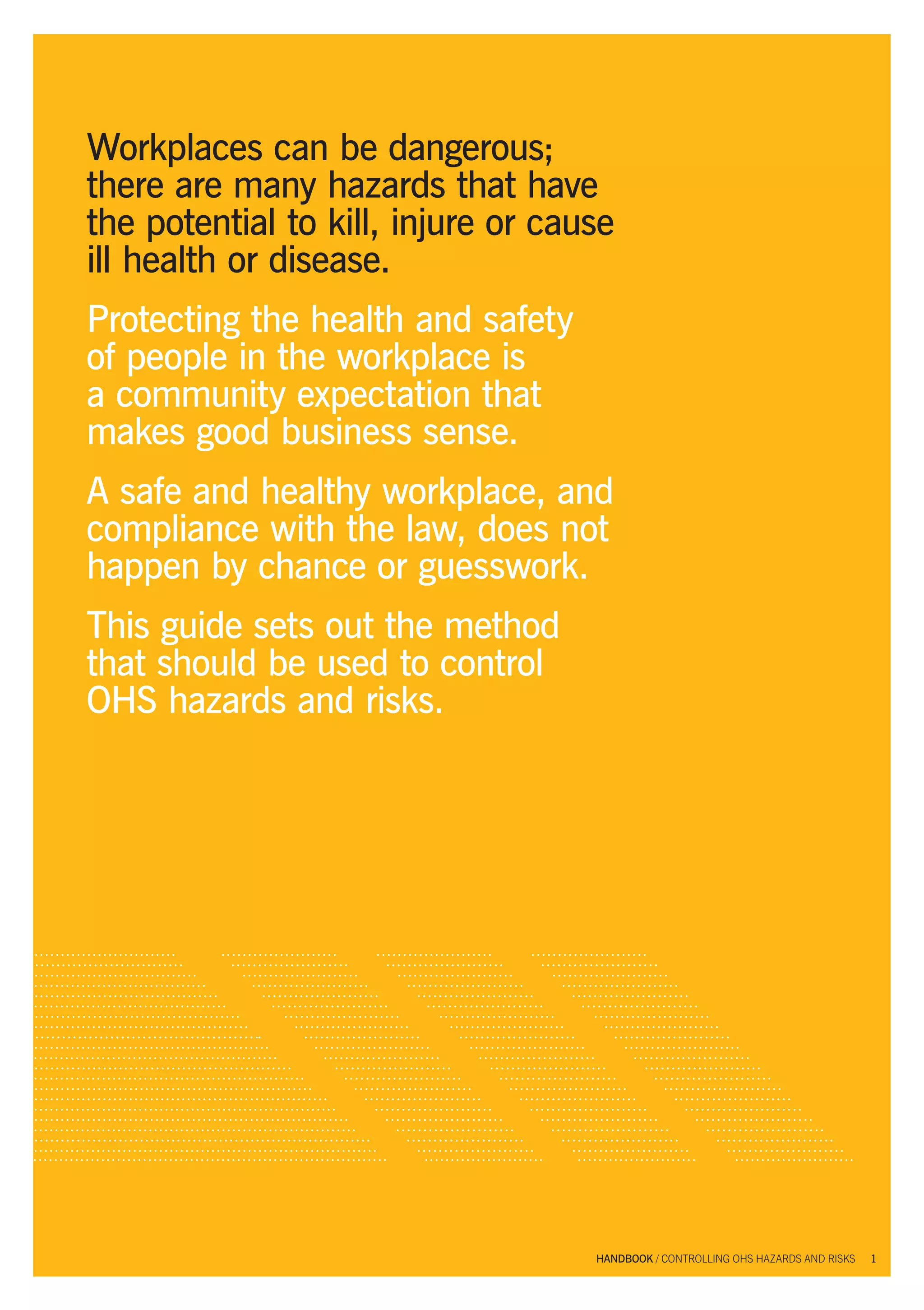 Workplaces can be dangerous; there are many hazards that have the potential to kill, injure or cause ill health or disease.

Protecting the health and safety of people in the workplace is a community expectation that makes good business sense.

A safe and healthy workplace, and compliance with the law, does not happen by chance or guesswork.

This guide sets out the method that should be used to control OHS hazards and risks.

HANDBOOK / CONTROLLING OHS HAZARDS AND RISKS 1